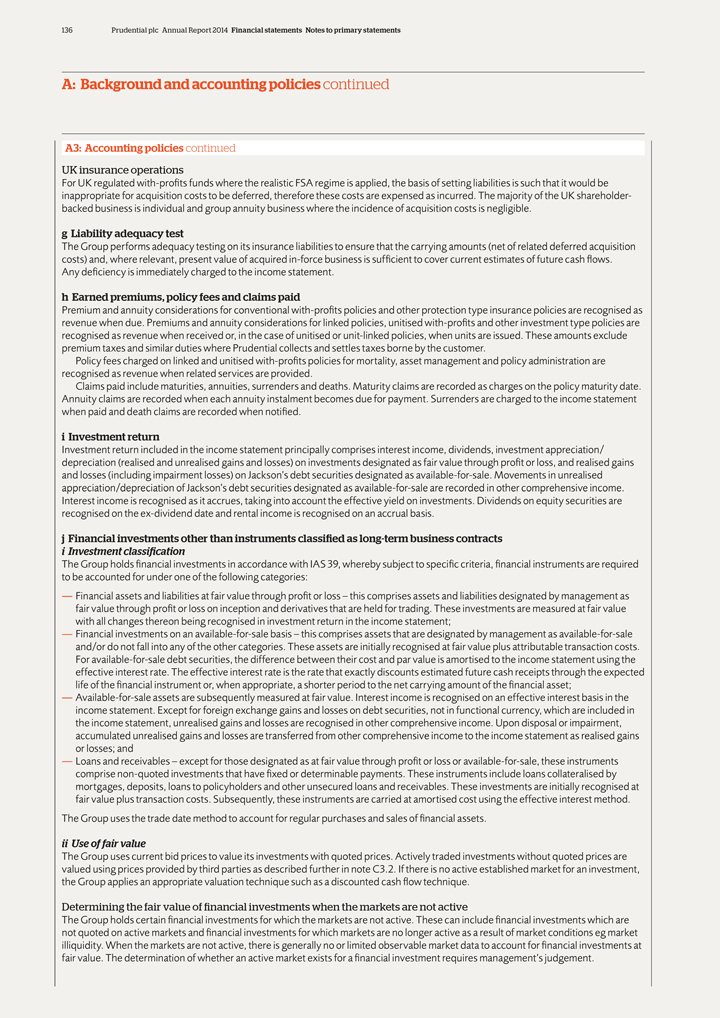 136 Prudential plc Annual Report 2014 Financial statements Notes to primary statements

A: Background and accounting policies continued

A3: Accounting policies continued

UK insurance operations
For UK regulated with-profits funds where the realistic FSA regime is applied, the basis of setting liabilities is such that it would be inappropriate for acquisition costs to be deferred, therefore these costs are expensed as incurred. The majority of the UK shareholder-backed business is individual and group annuity business where the incidence of acquisition costs is negligible.

g Liability adequacy test
The Group performs adequacy testing on its insurance liabilities to ensure that the carrying amounts (net of related deferred acquisition costs) and, where relevant, present value of acquired in-force business is sufficient to cover current estimates of future cash flows. Any deficiency is immediately charged to the income statement.

h Earned premiums, policy fees and claims paid
Premium and annuity considerations for conventional with-profits policies and other protection type insurance policies are recognised as revenue when due. Premiums and annuity considerations for linked policies, unitised with-profits and other investment type policies are recognised as revenue when received or, in the case of unitised or unit-linked policies, when units are issued. These amounts exclude premium taxes and similar duties where Prudential collects and settles taxes borne by the customer.

Policy fees charged on linked and unitised with-profits policies for mortality, asset management and policy administration are recognised as revenue when related services are provided.

Claims paid include maturities, annuities, surrenders and deaths. Maturity claims are recorded as charges on the policy maturity date. Annuity claims are recorded when each annuity instalment becomes due for payment. Surrenders are charged to the income statement when paid and death claims are recorded when notified.

i Investment return
Investment return included in the income statement principally comprises interest income, dividends, investment appreciation/depreciation (realised and unrealised gains and losses) on investments designated as fair value through profit or loss, and realised gains and losses (including impairment losses) on Jackson's debt securities designated as available-for-sale. Movements in unrealised appreciation/depreciation of Jackson's debt securities designated as available-for-sale are recorded in other comprehensive income. Interest income is recognised as it accrues, taking into account the effective yield on investments. Dividends on equity securities are recognised on the ex-dividend date and rental income is recognised on an accrual basis.

j Financial investments other than instruments classified as long-term business contracts
i Investment classification
The Group holds financial investments in accordance with IAS 39, whereby subject to specific criteria, financial instruments are required to be accounted for under one of the following categories:

— Financial assets and liabilities at fair value through profit or loss – this comprises assets and liabilities designated by management as fair value through profit or loss on inception and derivatives that are held for trading. These investments are measured at fair value with all changes thereon being recognised in investment return in the income statement;
— Financial investments on an available-for-sale basis – this comprises assets that are designated by management as available-for-sale and/or do not fall into any of the other categories. These assets are initially recognised at fair value plus attributable transaction costs. For available-for-sale debt securities, the difference between their cost and par value is amortised to the income statement using the effective interest rate. The effective interest rate is the rate that exactly discounts estimated future cash receipts through the expected life of the financial instrument or, when appropriate, a shorter period to the net carrying amount of the financial asset;
— Available-for-sale assets are subsequently measured at fair value. Interest income is recognised on an effective interest basis in the income statement. Except for foreign exchange gains and losses on debt securities, not in functional currency, which are included in the income statement, unrealised gains and losses are recognised in other comprehensive income. Upon disposal or impairment, accumulated unrealised gains and losses are transferred from other comprehensive income to the income statement as realised gains or losses; and
— Loans and receivables – except for those designated as at fair value through profit or loss or available-for-sale, these instruments comprise non-quoted investments that have fixed or determinable payments. These instruments include loans collateralised by mortgages, deposits, loans to policyholders and other unsecured loans and receivables. These investments are initially recognised at fair value plus transaction costs. Subsequently, these instruments are carried at amortised cost using the effective interest method.

The Group uses the trade date method to account for regular purchases and sales of financial assets.

ii Use of fair value
The Group uses current bid prices to value its investments with quoted prices. Actively traded investments without quoted prices are valued using prices provided by third parties as described further in note C3.2. If there is no active established market for an investment, the Group applies an appropriate valuation technique such as a discounted cash flow technique.

Determining the fair value of financial investments when the markets are not active
The Group holds certain financial investments for which the markets are not active. These can include financial investments which are not quoted on active markets and financial investments for which markets are no longer active as a result of market conditions eg market illiquidity. When the markets are not active, there is generally no or limited observable market data to account for financial investments at fair value. The determination of whether an active market exists for a financial investment requires management's judgement.